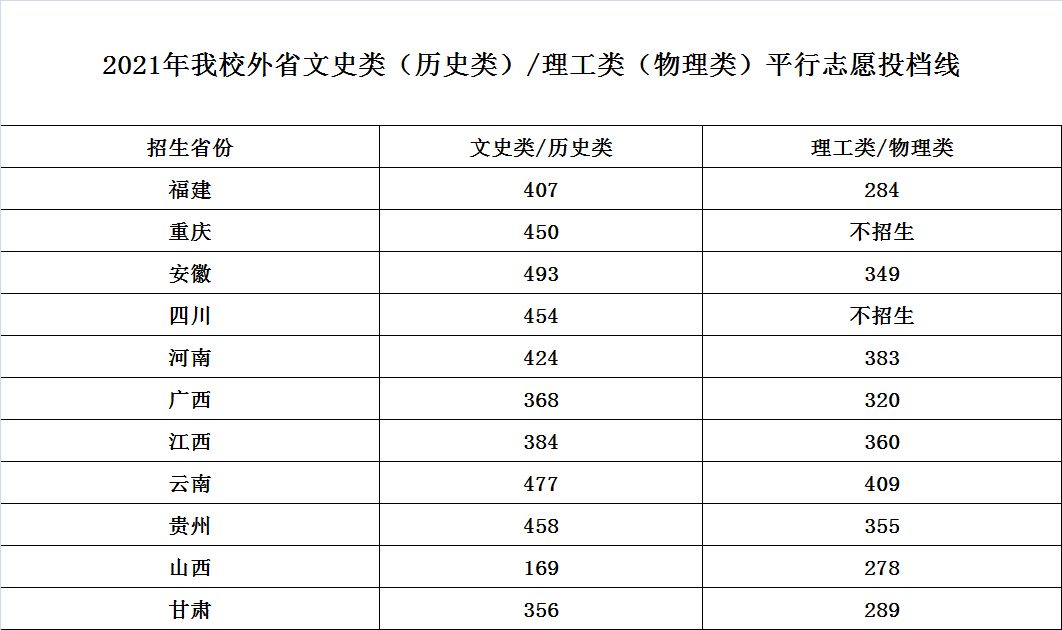 2021年我校外省文史类（历史类）/理工类（物理类）平行志愿投档线

| 招生省份 | 文史类/历史类 | 理工类/物理类 |
|---|---|---|
| 福建 | 407 | 284 |
| 重庆 | 450 | 不招生 |
| 安徽 | 493 | 349 |
| 四川 | 454 | 不招生 |
| 河南 | 424 | 383 |
| 广西 | 368 | 320 |
| 江西 | 384 | 360 |
| 云南 | 477 | 409 |
| 贵州 | 458 | 355 |
| 山西 | 169 | 278 |
| 甘肃 | 356 | 289 |